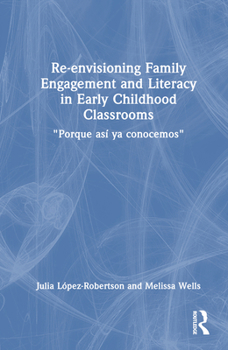 Re-envisioning Family Engagement and Literacy in Early Childhood Classrooms

"Porque así ya conocemos"

Julia López-Robertson and Melissa Wells

ROUTLEDGE